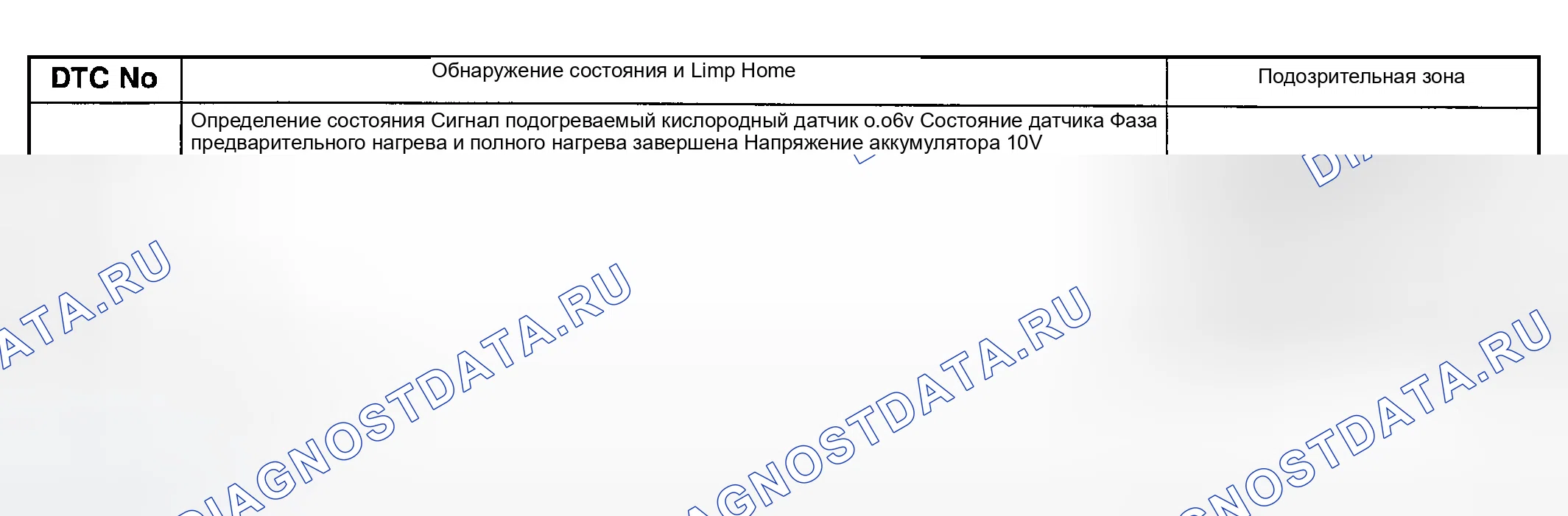 | DTC No | Обнаружение состояния и Limp Home | Подозрительная зона |
|---|---|---|
|  | Определение состояния Сигнал подогреваемый кислородный датчик o.o6v Состояние датчика Фаза предварительного нагрева и полного нагрева завершена Напряжение аккумулятора 10V |  |

DIAGNOSTDATA.RU